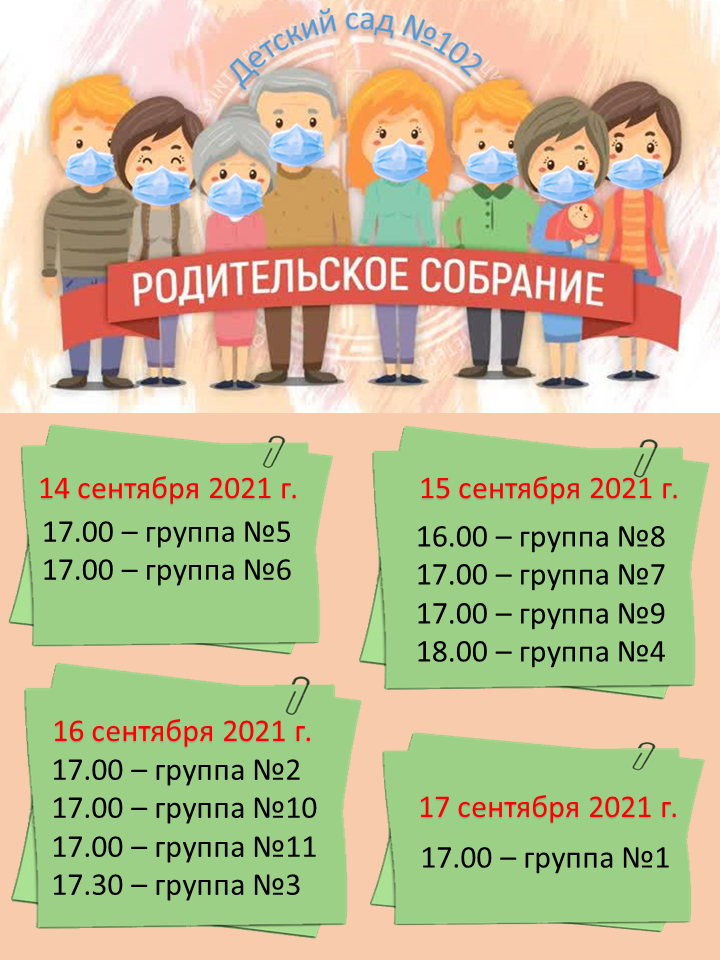 Детский сад №102

РОДИТЕЛЬСКОЕ СОБРАНИЕ

14 сентября 2021 г.
17.00 – группа №5
17.00 – группа №6

15 сентября 2021 г.
16.00 – группа №8
17.00 – группа №7
17.00 – группа №9
18.00 – группа №4

16 сентября 2021 г.
17.00 – группа №2
17.00 – группа №10
17.00 – группа №11
17.30 – группа №3

17 сентября 2021 г.
17.00 – группа №1